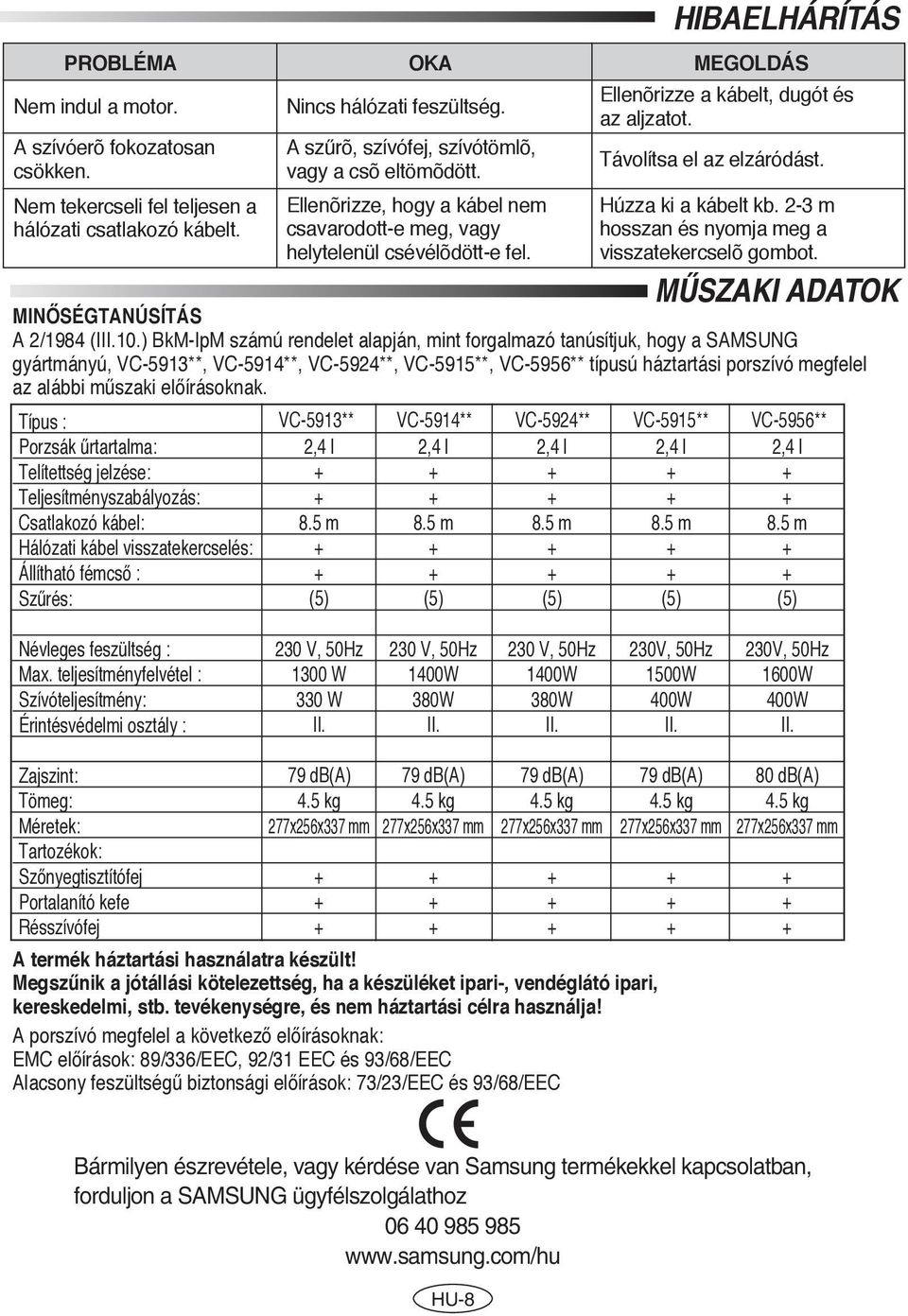 HIBAELHÁRÍTÁS

| PROBLÉMA | OKA | MEGOLDÁS |
|---|---|---|
| Nem indul a motor. | Nincs hálózati feszültség. | Ellenõrizze a kábelt, dugót és az aljzatot. |
| A szívóerõ fokozatosan csökken. | A szűrõ, szívófej, szívótömlõ, vagy a csõ eltömõdött. | Távolítsa el az elzáródást. |
| Nem tekercseli fel teljesen a hálózati csatlakozó kábelt. | Ellenõrizze, hogy a kábel nem csavarodott-e meg, vagy helytelenül csévélõdött-e fel. | Húzza ki a kábelt kb. 2-3 m hosszan és nyomja meg a visszatekercselõ gombot. |

MŰSZAKI ADATOK

MINŐSÉGTANÚSÍTÁS
A 2/1984 (III.10.) BkM-IpM számú rendelet alapján, mint forgalmazó tanúsítjuk, hogy a SAMSUNG gyártmányú, VC-5913**, VC-5914**, VC-5924**, VC-5915**, VC-5956** típusú háztartási porszívó megfelel az alábbi műszaki előírásoknak.

| Típus : | VC-5913** | VC-5914** | VC-5924** | VC-5915** | VC-5956** |
|---|---|---|---|---|---|
| Porzsák űrtartalma: | 2,4 l | 2,4 l | 2,4 l | 2,4 l | 2,4 l |
| Telítettség jelzése: | + | + | + | + | + |
| Teljesítményszabályozás: | + | + | + | + | + |
| Csatlakozó kábel: | 8.5 m | 8.5 m | 8.5 m | 8.5 m | 8.5 m |
| Hálózati kábel visszatekercselés: | + | + | + | + | + |
| Állítható fémcső : | + | + | + | + | + |
| Szűrés: | (5) | (5) | (5) | (5) | (5) |
| | | | | | |
| Névleges feszültség : | 230 V, 50Hz | 230 V, 50Hz | 230 V, 50Hz | 230V, 50Hz | 230V, 50Hz |
| Max. teljesítményfelvétel : | 1300 W | 1400W | 1400W | 1500W | 1600W |
| Szívóteljesítmény: | 330 W | 380W | 380W | 400W | 400W |
| Érintésvédelmi osztály : | II. | II. | II. | II. | II. |
| | | | | | |
| Zajszint: | 79 db(A) | 79 db(A) | 79 db(A) | 79 db(A) | 80 db(A) |
| Tömeg: | 4.5 kg | 4.5 kg | 4.5 kg | 4.5 kg | 4.5 kg |
| Méretek: | 277x256x337 mm | 277x256x337 mm | 277x256x337 mm | 277x256x337 mm | 277x256x337 mm |
| Tartozékok: | | | | | |
| Szőnyegtisztítófej | + | + | + | + | + |
| Portalanító kefe | + | + | + | + | + |
| Résszívófej | + | + | + | + | + |

A termék háztartási használatra készült!
Megszűnik a jótállási kötelezettség, ha a készüléket ipari-, vendéglátó ipari, kereskedelmi, stb. tevékenységre, és nem háztartási célra használja!

A porszívó megfelel a következő előírásoknak:
EMC előírások: 89/336/EEC, 92/31 EEC és 93/68/EEC
Alacsony feszültségű biztonsági előírások: 73/23/EEC és 93/68/EEC

CE

Bármilyen észrevétele, vagy kérdése van Samsung termékekkel kapcsolatban, forduljon a SAMSUNG ügyfélszolgálathoz
06 40 985 985
www.samsung.com/hu

HU-8